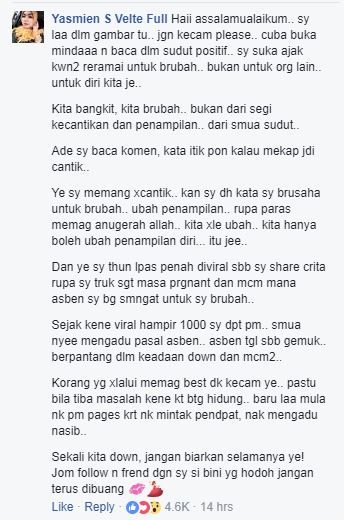 Yasmien S Velte Full Haii assalamualaikum.. sy laa dlm gambar tu.. jgn kecam please.. cuba buka mindaaa n baca dlm sudut positif.. sy suka ajak kwn2 reramai untuk brubah.. bukan untuk org lain.. untuk diri kita je..

Kita bangkit, kita brubah.. bukan dari segi kecantikan dan penampilan.. dari smua sudut..

Ade sy baca komen, kata itik pon kalau mekap jdi cantik..

Ye sy memang xcantik.. kan sy dh kata sy brusaha untuk brubah.. ubah penampilan.. rupa paras memag anugerah allah.. kita xle ubah.. kita hanya boleh ubah penampilan diri... itu jee..

Dan ye sy thun lpas penah diviral sbb sy share crita rupa sy truk sgt masa prgnant dan mcm mana asben sy bg smngat untuk sy brubah..

Sejak kene viral hampir 1000 sy dpt pm.. smua nyee mengadu pasal asben.. asben tgl sbb gemuk.. berpantang dlm keadaan down dan mcm2..

Korang yg xlalui memag best dk kecam ye.. pastu bila tiba masalah kene kt btg hidung.. baru laa mula nk pm pages krt nk mintak pendpat, nak mengadu nasib..

Sekali kita down, jangan biarkan selamanya ye! Jom follow n frend dgn sy si bini yg hodoh jangan terus dibuang

Like · Reply · 4.6K · 14 hrs